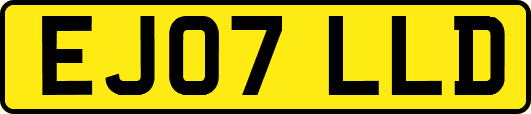 EJ07 LLD